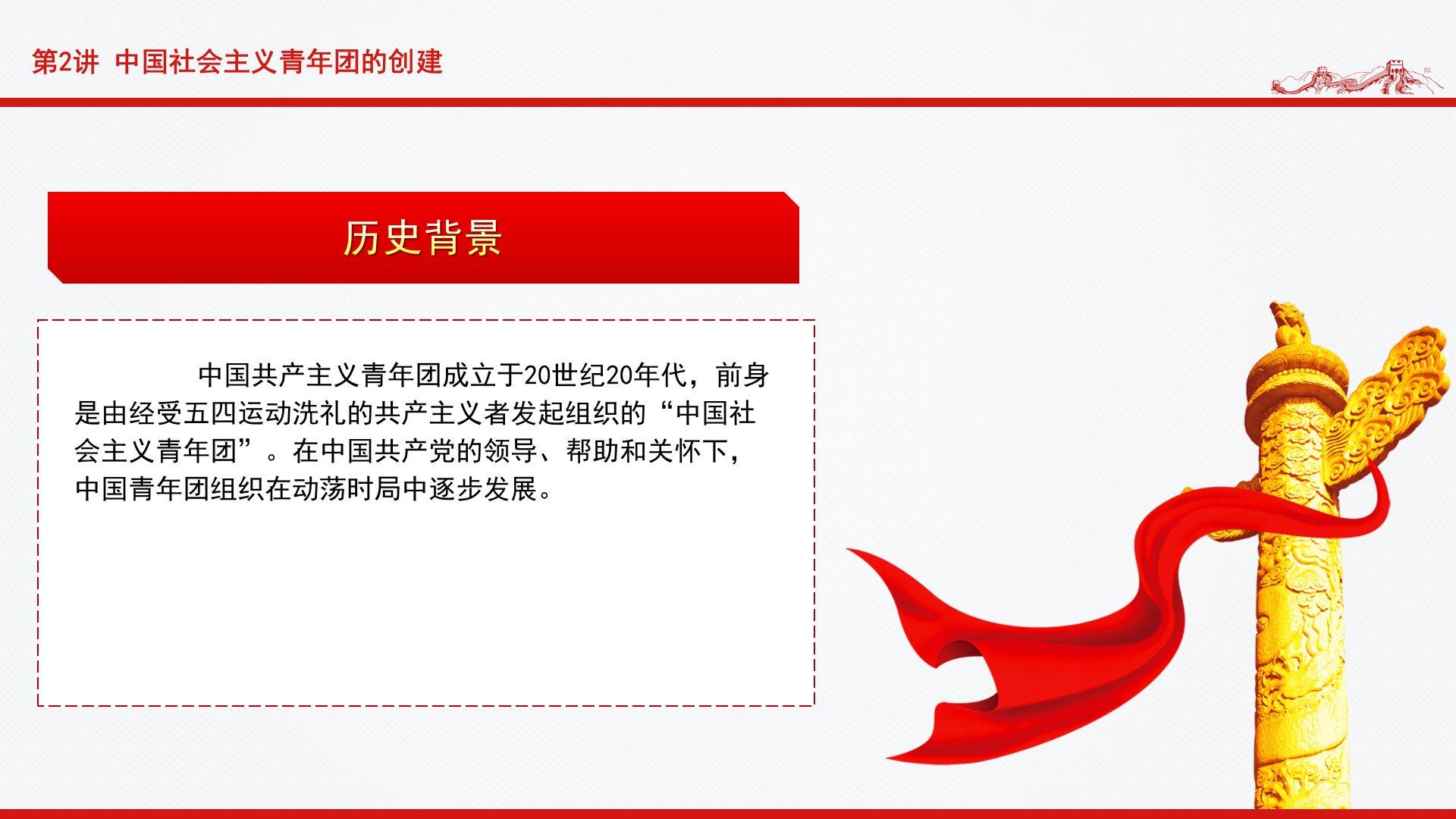 第2讲 中国社会主义青年团的创建

历史背景

中国共产主义青年团成立于20世纪20年代，前身是由经受五四运动洗礼的共产主义者发起组织的“中国社会主义青年团”。在中国共产党的领导、帮助和关怀下，中国青年团组织在动荡时局中逐步发展。